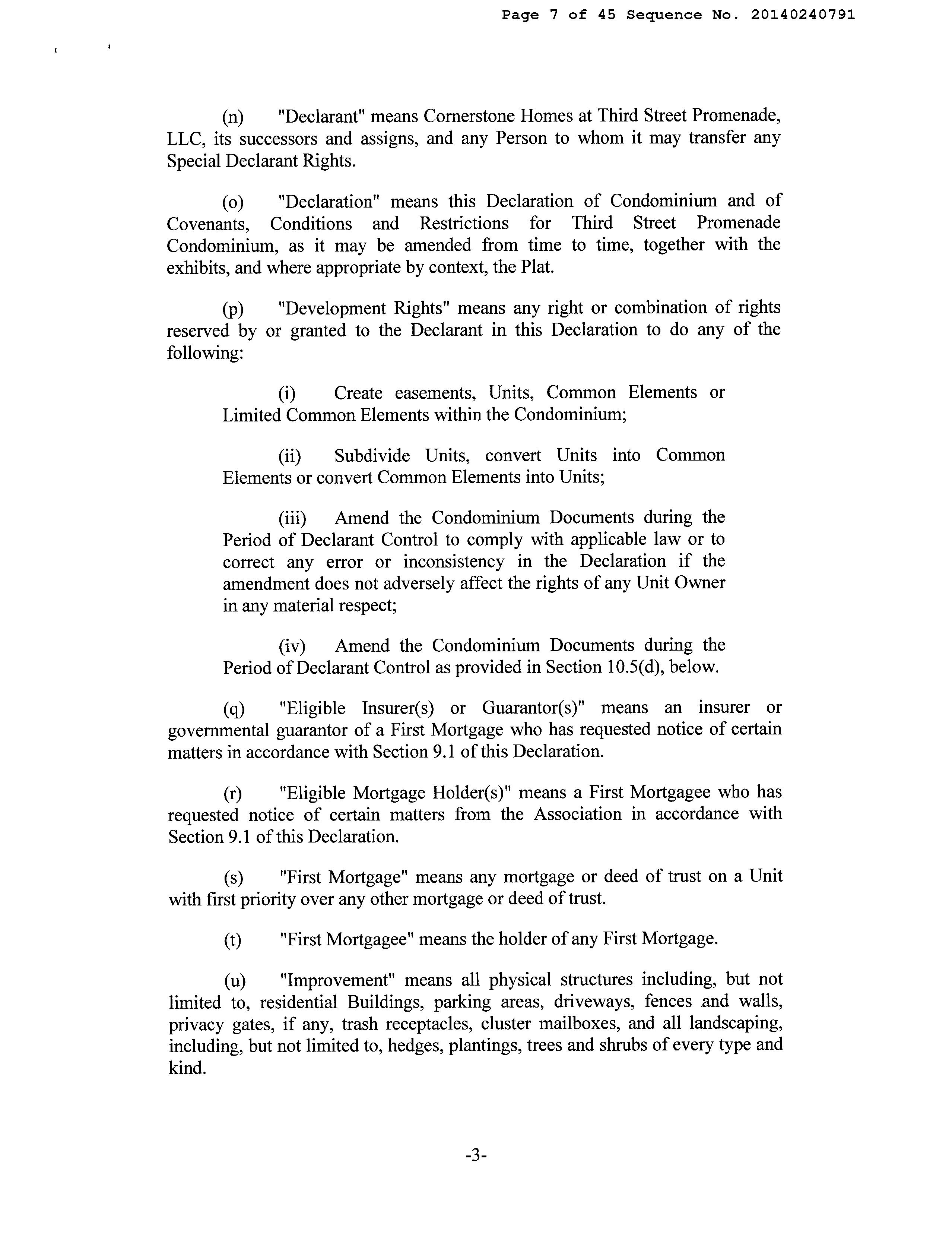 Page 7 of 45 Sequence No. 20140240791

(n) "Declarant" means Cornerstone Homes at Third Street Promenade, LLC, its successors and assigns, and any Person to whom it may transfer any Special Declarant Rights.

(o) "Declaration" means this Declaration of Condominium and of Covenants, Conditions and Restrictions for Third Street Promenade Condominium, as it may be amended from time to time, together with the exhibits, and where appropriate by context, the Plat.

(p) "Development Rights" means any right or combination of rights reserved by or granted to the Declarant in this Declaration to do any of the following:

(i) Create easements, Units, Common Elements or Limited Common Elements within the Condominium;

(ii) Subdivide Units, convert Units into Common Elements or convert Common Elements into Units;

(iii) Amend the Condominium Documents during the Period of Declarant Control to comply with applicable law or to correct any error or inconsistency in the Declaration if the amendment does not adversely affect the rights of any Unit Owner in any material respect;

(iv) Amend the Condominium Documents during the Period of Declarant Control as provided in Section 10.5(d), below.

(q) "Eligible Insurer(s) or Guarantor(s)" means an insurer or governmental guarantor of a First Mortgage who has requested notice of certain matters in accordance with Section 9.1 of this Declaration.

(r) "Eligible Mortgage Holder(s)" means a First Mortgagee who has requested notice of certain matters from the Association in accordance with Section 9.1 of this Declaration.

(s) "First Mortgage" means any mortgage or deed of trust on a Unit with first priority over any other mortgage or deed of trust.

(t) "First Mortgagee" means the holder of any First Mortgage.

(u) "Improvement" means all physical structures including, but not limited to, residential Buildings, parking areas, driveways, fences and walls, privacy gates, if any, trash receptacles, cluster mailboxes, and all landscaping, including, but not limited to, hedges, plantings, trees and shrubs of every type and kind.

-3-